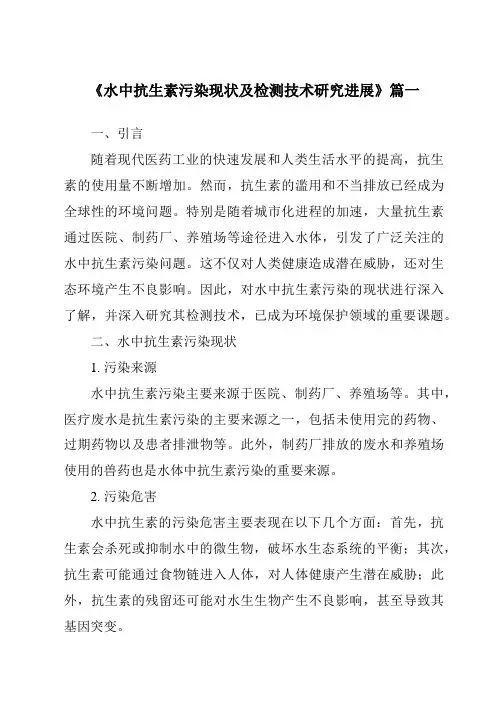 《水中抗生素污染现状及检测技术研究进展》篇一

一、引言

随着现代医药工业的快速发展和人类生活水平的提高，抗生素的使用量不断增加。然而，抗生素的滥用和不当排放已经成为全球性的环境问题。特别是随着城市化进程的加速，大量抗生素通过医院、制药厂、养殖场等途径进入水体，引发了广泛关注的水中抗生素污染问题。这不仅对人类健康造成潜在威胁，还对生态环境产生不良影响。因此，对水中抗生素污染的现状进行深入了解，并深入研究其检测技术，已成为环境保护领域的重要课题。

二、水中抗生素污染现状

1. 污染来源

水中抗生素污染主要来源于医院、制药厂、养殖场等。其中，医疗废水是抗生素污染的主要来源之一，包括未使用完的药物、过期药物以及患者排泄物等。此外，制药厂排放的废水和养殖场使用的兽药也是水体中抗生素污染的重要来源。

2. 污染危害

水中抗生素的污染危害主要表现在以下几个方面：首先，抗生素会杀死或抑制水中的微生物，破坏水生态系统的平衡；其次，抗生素可能通过食物链进入人体，对人体健康产生潜在威胁；此外，抗生素的残留还可能对水生生物产生不良影响，甚至导致其基因突变。